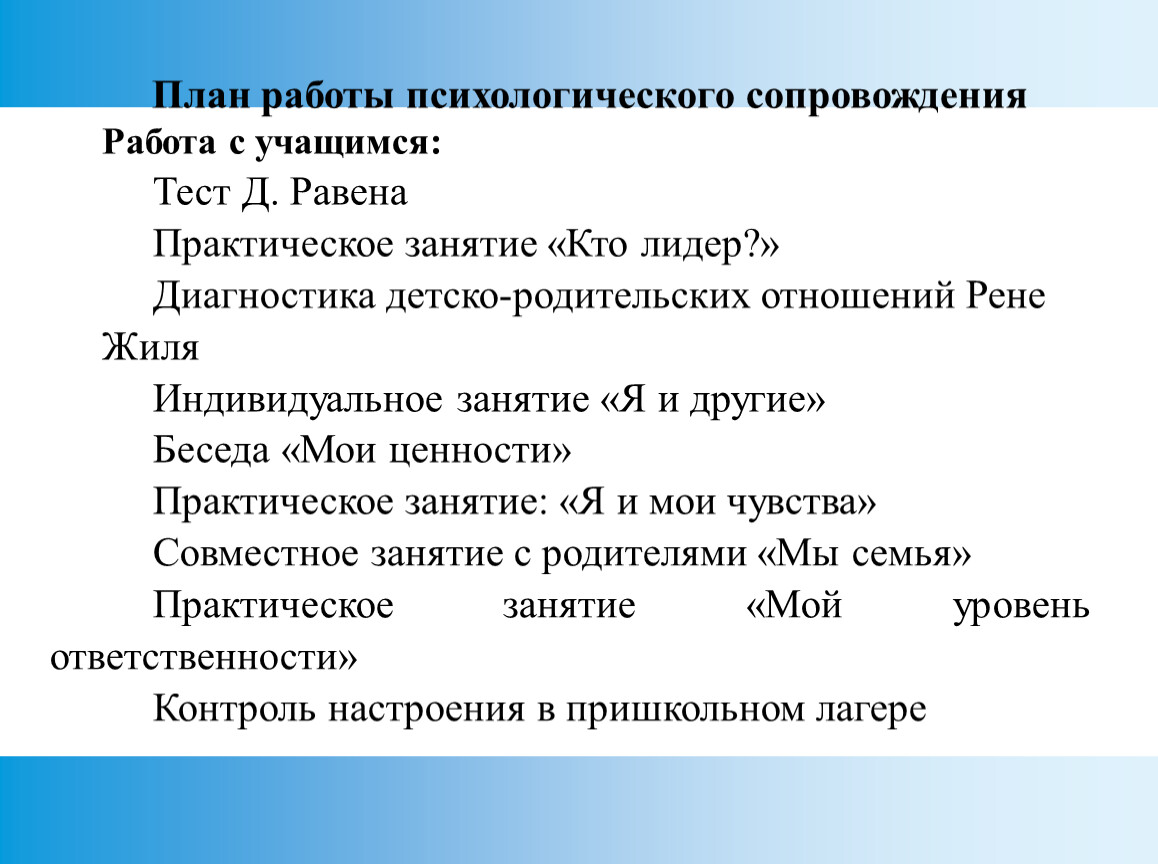 План работы психологического сопровождения

Работа с учащимся:

Тест Д. Равена

Практическое занятие «Кто лидер?»

Диагностика детско-родительских отношений Рене Жиля

Индивидуальное занятие «Я и другие»

Беседа «Мои ценности»

Практическое занятие: «Я и мои чувства»

Совместное занятие с родителями «Мы семья»

Практическое занятие «Мой уровень ответственности»

Контроль настроения в пришкольном лагере